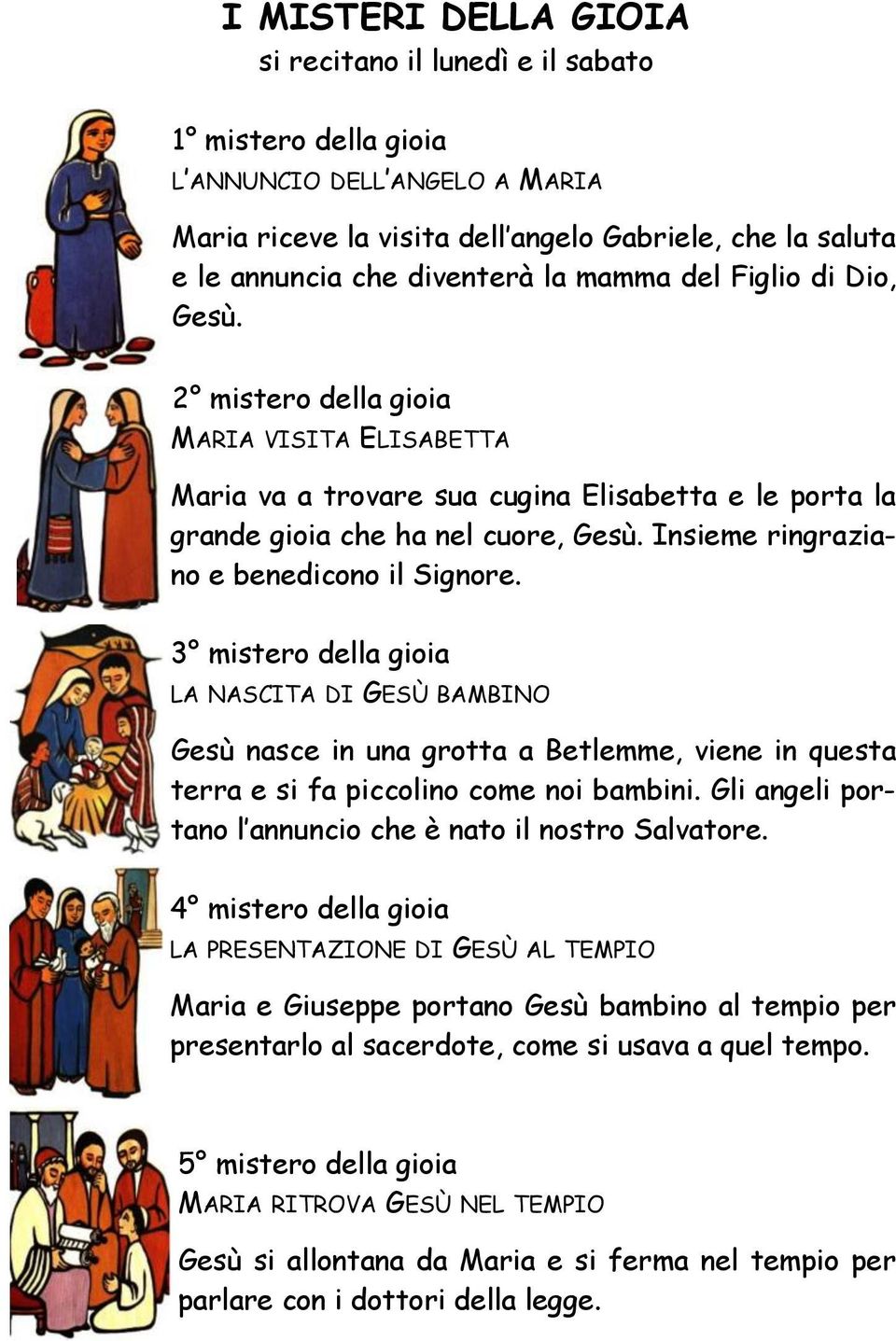 I MISTERI DELLA GIOIA
si recitano il lunedì e il sabato

1° mistero della gioia
L'ANNUNCIO DELL'ANGELO A MARIA

Maria riceve la visita dell'angelo Gabriele, che la saluta e le annuncia che diventerà la mamma del Figlio di Dio, Gesù.

2° mistero della gioia
MARIA VISITA ELISABETTA

Maria va a trovare sua cugina Elisabetta e le porta la grande gioia che ha nel cuore, Gesù. Insieme ringraziano e benedicono il Signore.

3° mistero della gioia
LA NASCITA DI GESÙ BAMBINO

Gesù nasce in una grotta a Betlemme, viene in questa terra e si fa piccolino come noi bambini. Gli angeli portano l'annuncio che è nato il nostro Salvatore.

4° mistero della gioia
LA PRESENTAZIONE DI GESÙ AL TEMPIO

Maria e Giuseppe portano Gesù bambino al tempio per presentarlo al sacerdote, come si usava a quel tempo.

5° mistero della gioia
MARIA RITROVA GESÙ NEL TEMPIO

Gesù si allontana da Maria e si ferma nel tempio per parlare con i dottori della legge.